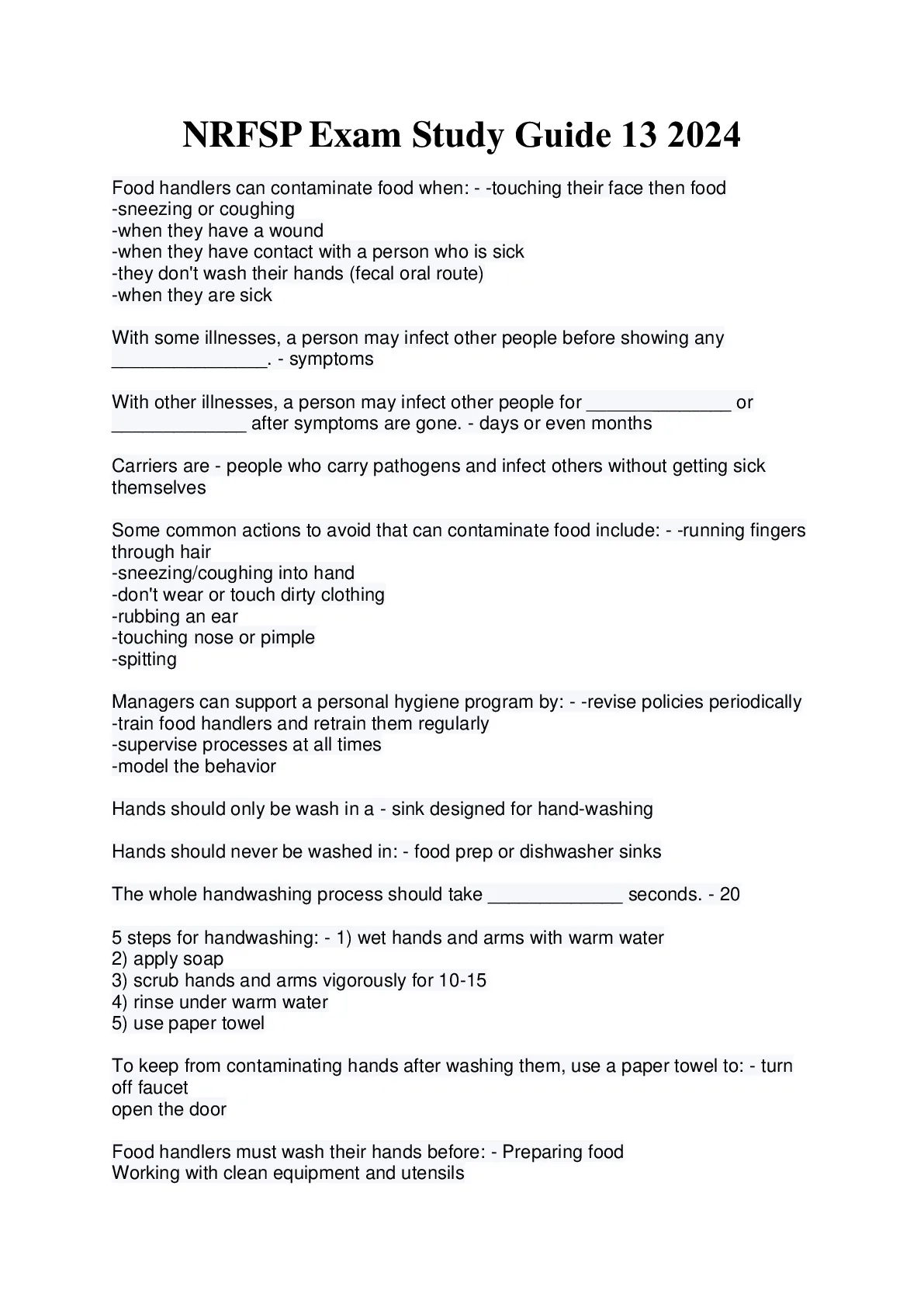 NRFSP Exam Study Guide 13 2024

Food handlers can contaminate food when: - -touching their face then food
-sneezing or coughing
-when they have a wound
-when they have contact with a person who is sick
-they don't wash their hands (fecal oral route)
-when they are sick

With some illnesses, a person may infect other people before showing any _______________. - symptoms

With other illnesses, a person may infect other people for ______________ or _____________ after symptoms are gone. - days or even months

Carriers are - people who carry pathogens and infect others without getting sick themselves

Some common actions to avoid that can contaminate food include: - -running fingers through hair
-sneezing/coughing into hand
-don't wear or touch dirty clothing
-rubbing an ear
-touching nose or pimple
-spitting

Managers can support a personal hygiene program by: - -revise policies periodically
-train food handlers and retrain them regularly
-supervise processes at all times
-model the behavior

Hands should only be wash in a - sink designed for hand-washing

Hands should never be washed in: - food prep or dishwasher sinks

The whole handwashing process should take _____________ seconds. - 20

5 steps for handwashing: - 1) wet hands and arms with warm water
2) apply soap
3) scrub hands and arms vigorously for 10-15
4) rinse under warm water
5) use paper towel

To keep from contaminating hands after washing them, use a paper towel to: - turn off faucet
open the door

Food handlers must wash their hands before: - Preparing food
Working with clean equipment and utensils